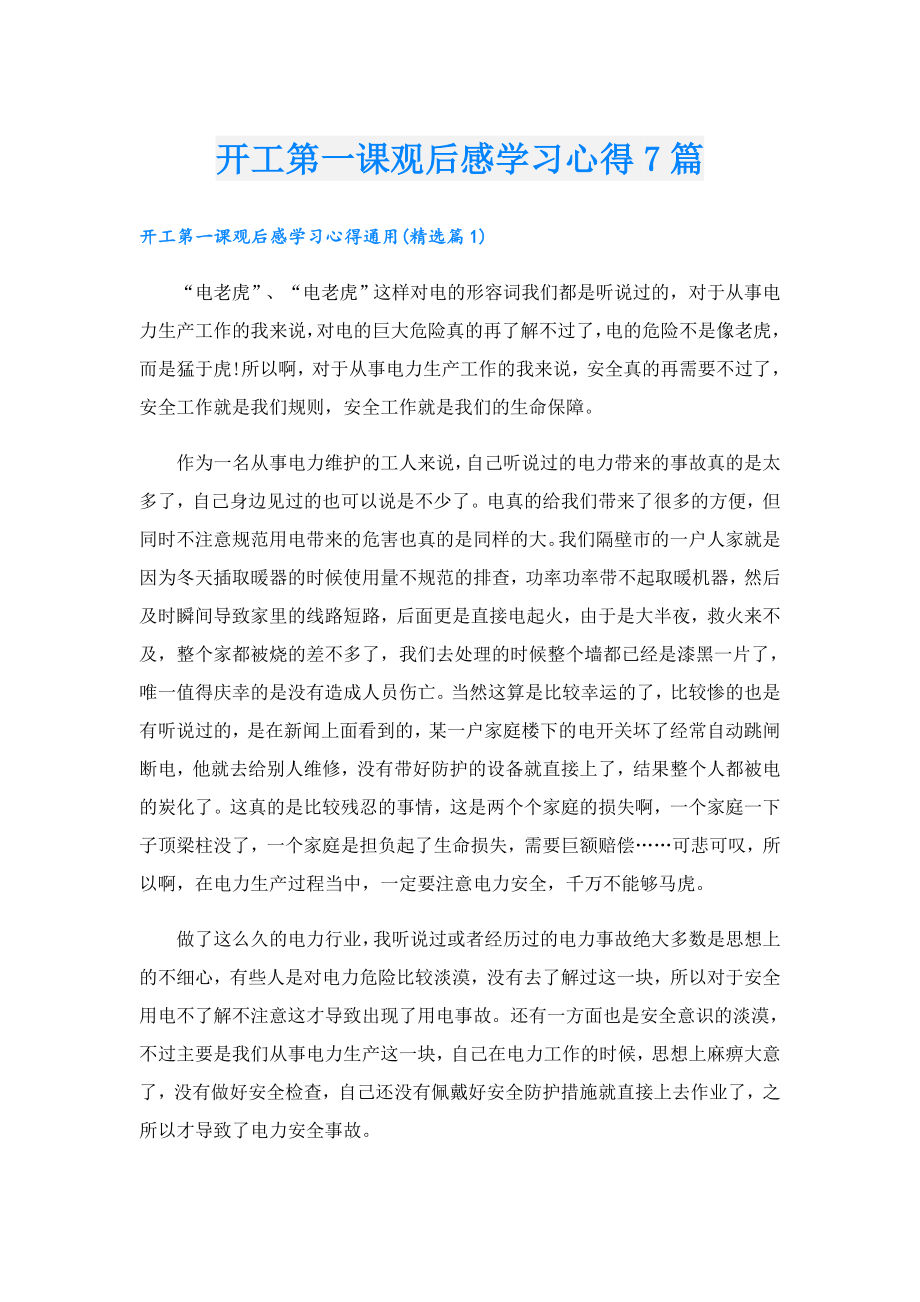 开工第一课观后感学习心得7篇

开工第一课观后感学习心得通用(精选篇1)

“电老虎”、“电老虎”这样对电的形容词我们都是听说过的，对于从事电力生产工作的我来说，对电的巨大危险真的再了解不过了，电的危险不是像老虎，而是猛于虎!所以啊，对于从事电力生产工作的我来说，安全真的再需要不过了，安全工作就是我们规则，安全工作就是我们的生命保障。

作为一名从事电力维护的工人来说，自己听说过的电力带来的事故真的是太多了，自己身边见过的也可以说是不少了。电真的给我们带来了很多的方便，但同时不注意规范用电带来的危害也真的是同样的大。我们隔壁市的一户人家就是因为冬天插取暖器的时候使用量不规范的排查，功率功率带不起取暖机器，然后及时瞬间导致家里的线路短路，后面更是直接电起火，由于是大半夜，救火来不及，整个家都被烧的差不多了，我们去处理的时候整个墙都已经是漆黑一片了，唯一值得庆幸的是没有造成人员伤亡。当然这算是比较幸运的了，比较惨的也是有听说过的，是在新闻上面看到的，某一户家庭楼下的电开关坏了经常自动跳闸断电，他就去给别人维修，没有带好防护的设备就直接上了，结果整个人都被电的炭化了。这真的是比较残忍的事情，这是两个个家庭的损失啊，一个家庭一下子顶梁柱没了，一个家庭是担负起了生命损失，需要巨额赔偿……可悲可叹，所以啊，在电力生产过程当中，一定要注意电力安全，千万不能够马虎。

做了这么久的电力行业，我听说过或者经历过的电力事故绝大多数是思想上的不细心，有些人是对电力危险比较淡漠，没有去了解过这一块，所以对于安全用电不了解不注意这才导致出现了用电事故。还有一方面也是安全意识的淡漠，不过主要是我们从事电力生产这一块，自己在电力工作的时候，思想上麻痹大意了，没有做好安全检查，自己还没有佩戴好安全防护措施就直接上去作业了，之所以才导致了电力安全事故。